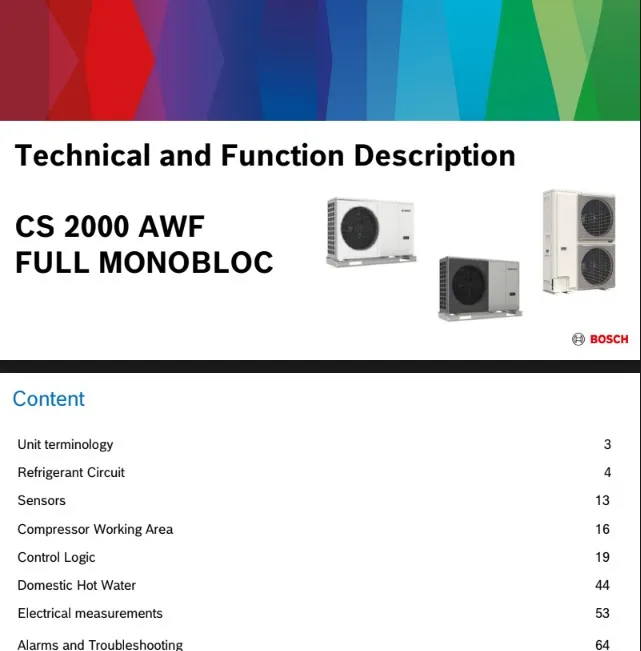 Technical and Function Description

CS 2000 AWF
FULL MONOBLOC

BOSCH

Content

| | |
|---|---|
| Unit terminology | 3 |
| Refrigerant Circuit | 4 |
| Sensors | 13 |
| Compressor Working Area | 16 |
| Control Logic | 19 |
| Domestic Hot Water | 44 |
| Electrical measurements | 53 |
| Alarms and Troubleshooting | 64 |